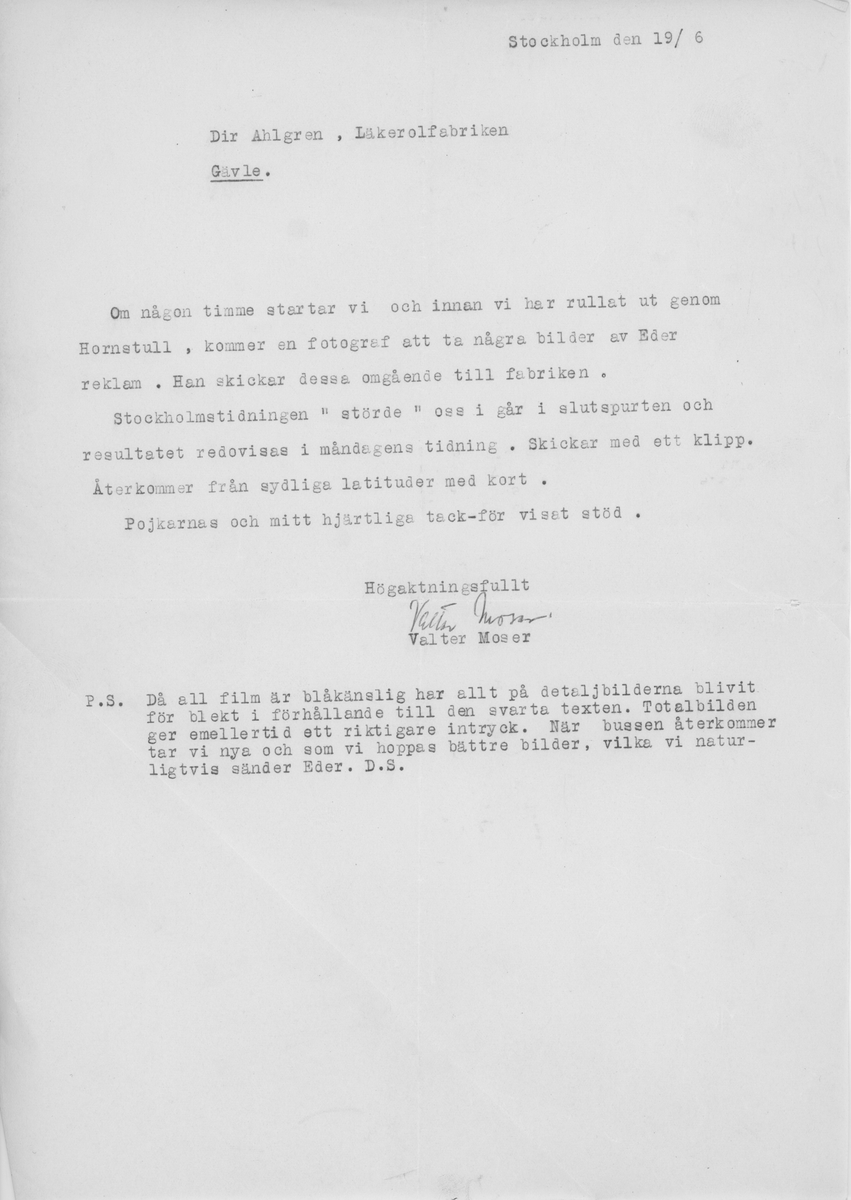 Stockholm den 19/ 6

Dir Ahlgren , Läkerolfabriken

Gävle.

Om någon timme startar vi och innan vi har rullat ut genom Hornstull , kommer en fotograf att ta några bilder av Eder reklam . Han skickar dessa omgående till fabriken .

Stockholmstidningen " störde " oss i går i slutspurten och resultatet redovisas i måndagens tidning . Skickar med ett klipp.

Återkommer från sydliga latituder med kort .

Pojkarnas och mitt hjärtliga tack-för visat stöd .

Högaktningsfullt
Valter Moser
Valter Moser

P.S. Då all film är blåkänslig har allt på detaljbilderna blivit för blekt i förhållande till den svarta texten. Totalbilden ger emellertid ett riktigare intryck. När bussen återkommer tar vi nya och som vi hoppas bättre bilder, vilka vi naturligtvis sänder Eder. D.S.